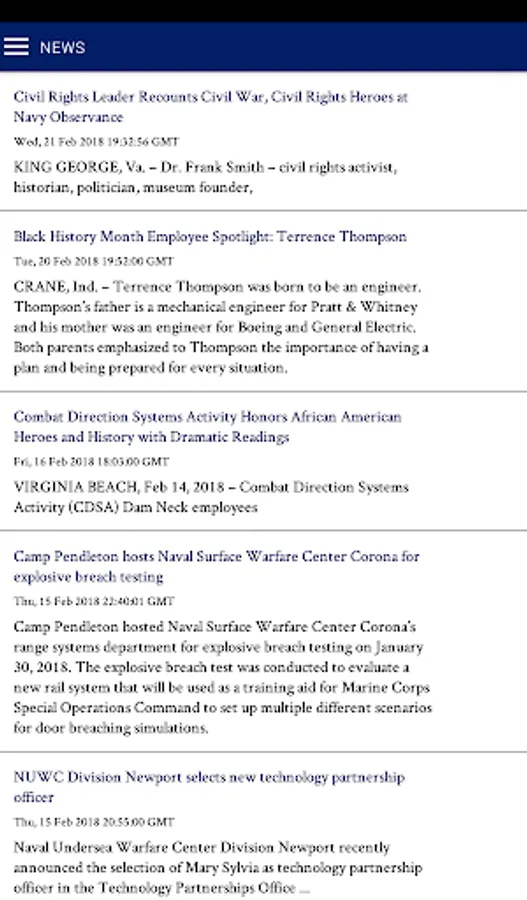 NEWS

Civil Rights Leader Recounts Civil War, Civil Rights Heroes at Navy Observance

Wed, 21 Feb 2018 19:32:56 GMT

KING GEORGE, Va. – Dr. Frank Smith – civil rights activist, historian, politician, museum founder,

Black History Month Employee Spotlight: Terrence Thompson

Tue, 20 Feb 2018 19:52:00 GMT

CRANE, Ind. – Terrence Thompson was born to be an engineer. Thompson's father is a mechanical engineer for Pratt & Whitney and his mother was an engineer for Boeing and General Electric. Both parents emphasized to Thompson the importance of having a plan and being prepared for every situation.

Combat Direction Systems Activity Honors African American Heroes and History with Dramatic Readings

Fri, 16 Feb 2018 18:05:00 GMT

VIRGINIA BEACH, Feb 14, 2018 – Combat Direction Systems Activity (CDSA) Dam Neck employees

Camp Pendleton hosts Naval Surface Warfare Center Corona for explosive breach testing

Thu, 15 Feb 2018 22:40:01 GMT

Camp Pendleton hosted Naval Surface Warfare Center Corona's range systems department for explosive breach testing on January 30, 2018. The explosive breach test was conducted to evaluate a new rail system that will be used as a training aid for Marine Corps Special Operations Command to set up multiple different scenarios for door breaching simulations.

NUWC Division Newport selects new technology partnership officer

Thu, 15 Feb 2018 20:55:00 GMT

Naval Undersea Warfare Center Division Newport recently announced the selection of Mary Sylvia as technology partnership officer in the Technology Partnerships Office ...